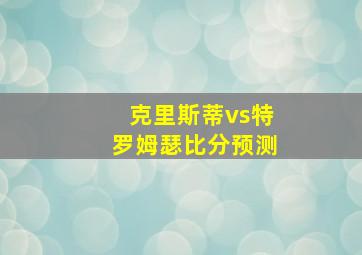 克里斯蒂vs特罗姆瑟比分预测